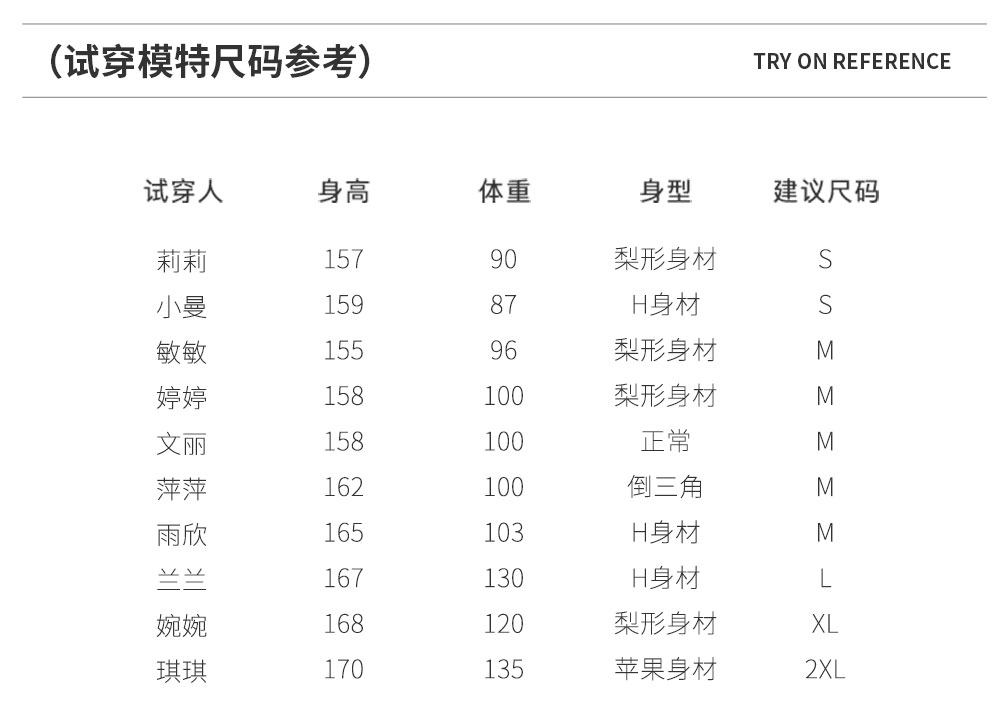 （试穿模特尺码参考） TRY ON REFERENCE

| 试穿人 | 身高 | 体重 | 身型 | 建议尺码 |
|---|---|---|---|---|
| 莉莉 | 157 | 90 | 梨形身材 | S |
| 小曼 | 159 | 87 | H身材 | S |
| 敏敏 | 155 | 96 | 梨形身材 | M |
| 婷婷 | 158 | 100 | 梨形身材 | M |
| 文丽 | 158 | 100 | 正常 | M |
| 萍萍 | 162 | 100 | 倒三角 | M |
| 雨欣 | 165 | 103 | H身材 | M |
| 兰兰 | 167 | 130 | H身材 | L |
| 婉婉 | 168 | 120 | 梨形身材 | XL |
| 琪琪 | 170 | 135 | 苹果身材 | 2XL |